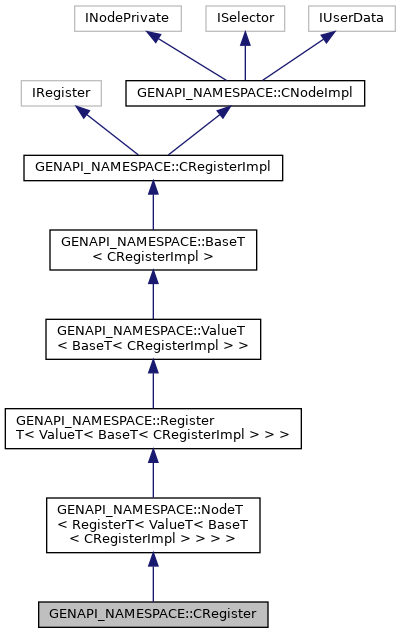 INodePrivate

ISelector

IUserData

IRegister

GENAPI_NAMESPACE::CNodeImpl

GENAPI_NAMESPACE::CRegisterImpl

GENAPI_NAMESPACE::BaseT < CRegisterImpl >

GENAPI_NAMESPACE::ValueT < BaseT< CRegisterImpl > >

GENAPI_NAMESPACE::Register T< ValueT< BaseT< CRegisterImpl > > >

GENAPI_NAMESPACE::NodeT < RegisterT< ValueT< BaseT < CRegisterImpl > > > >

GENAPI_NAMESPACE::CRegister